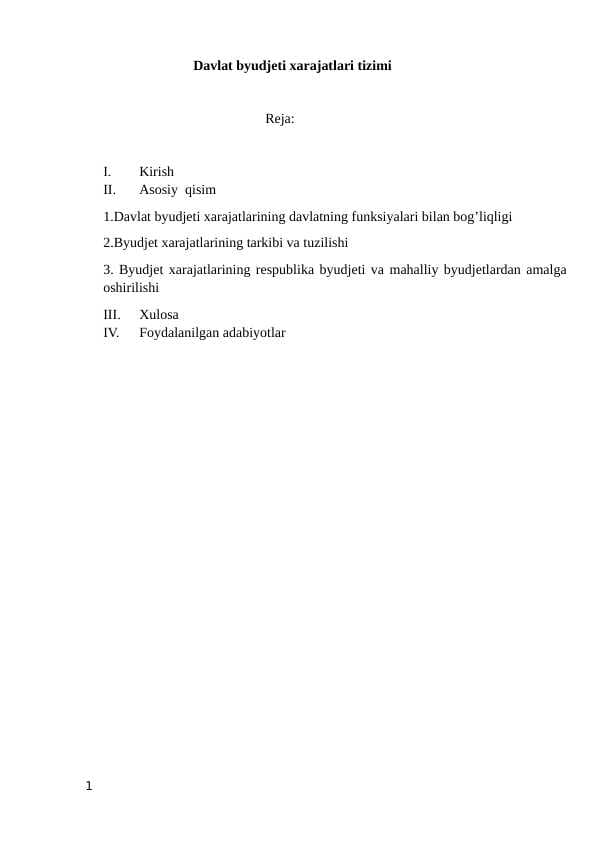 Davlat byudjeti xarajatlari tizimi

Reja:

I. Kirish
II. Asosiy qisim

1.Davlat byudjeti xarajatlarining davlatning funksiyalari bilan bog’liqligi

2.Byudjet xarajatlarining tarkibi va tuzilishi

3. Byudjet xarajatlarining respublika byudjeti va mahalliy byudjetlardan amalga oshirilishi

III. Xulosa
IV. Foydalanilgan adabiyotlar

1